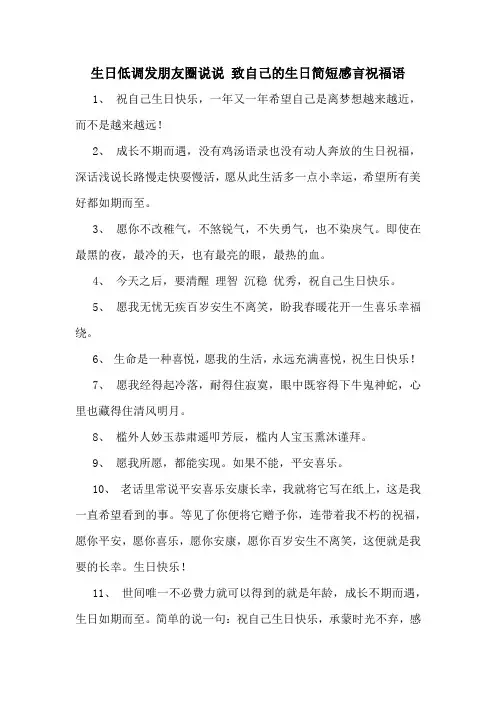 生日低调发朋友圈说说 致自己的生日简短感言祝福语

1、 祝自己生日快乐，一年又一年希望自己是离梦想越来越近，而不是越来越远！

2、 成长不期而遇，没有鸡汤语录也没有动人奔放的生日祝福，深话浅说长路慢走快要慢活，愿从此生活多一点小幸运，希望所有美好都如期而至。

3、 愿你不改稚气，不煞锐气，不失勇气，也不染戾气。即使在最黑的夜，最冷的天，也有最亮的眼，最热的血。

4、 今天之后，要清醒 理智 沉稳 优秀，祝自己生日快乐。

5、 愿我无忧无疾百岁安生不离笑，盼我春暖花开一生喜乐幸福绕。

6、 生命是一种喜悦，愿我的生活，永远充满喜悦，祝生日快乐！

7、 愿我经得起冷落，耐得住寂寞，眼中既容得下牛鬼神蛇，心里也藏得住清风明月。

8、 槛外人妙玉恭肃遥叩芳辰，槛内人宝玉熏沐谨拜。

9、 愿我所愿，都能实现。如果不能，平安喜乐。

10、 老话里常说平安喜乐安康长幸，我就将它写在纸上，这是我一直希望看到的事。等见了你便将它赠予你，连带着我不朽的祝福，愿你平安，愿你喜乐，愿你安康，愿你百岁安生不离笑，这便就是我要的长幸。生日快乐！

11、 世间唯一不必费力就可以得到的就是年龄，成长不期而遇，生日如期而至。简单的说一句：祝自己生日快乐，承蒙时光不弃，感